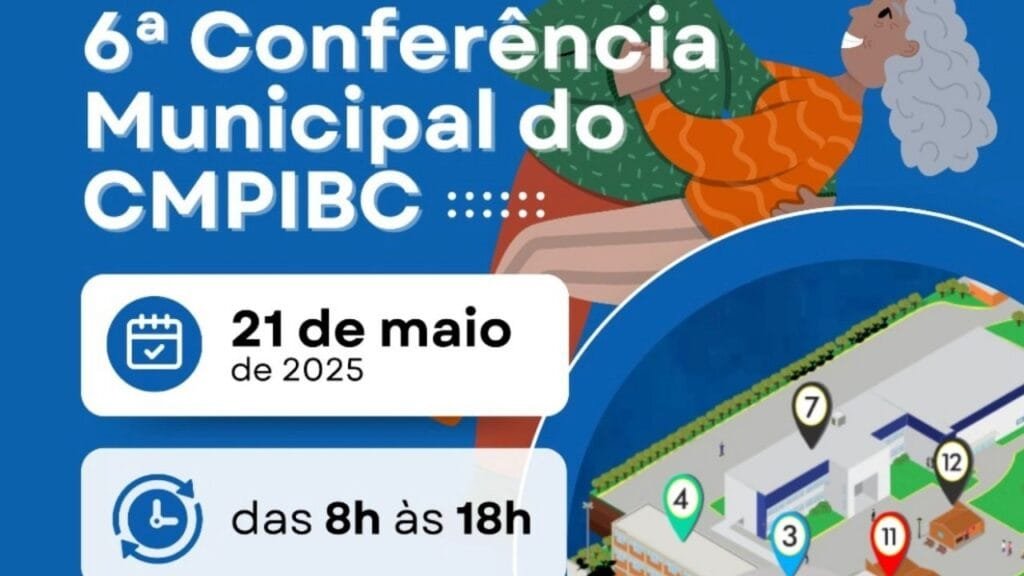 6ª Conferência Municipal do CMPIBC

21 de maio de 2025

das 8h às 18h

7
12
4
3
11